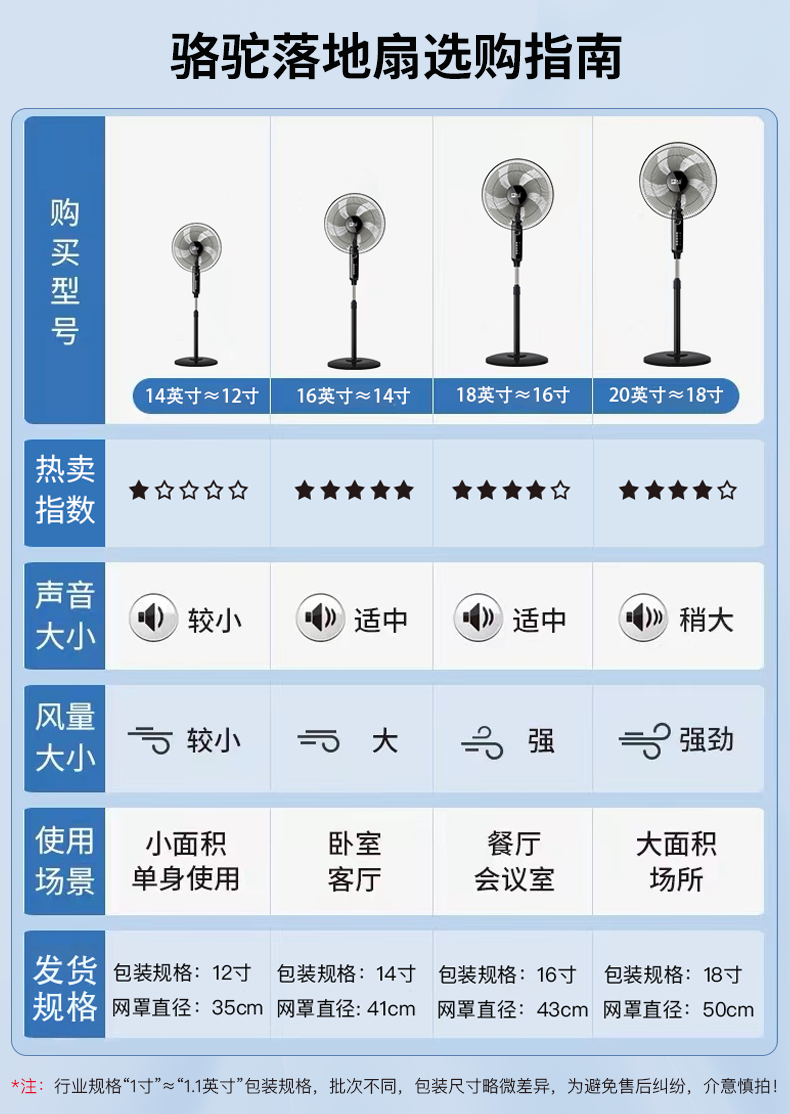 骆驼落地扇选购指南

| 购买型号 | 14英寸≈12寸 | 16英寸≈14寸 | 18英寸≈16寸 | 20英寸≈18寸 |
|---|---|---|---|---|
| 热卖指数 | ★☆☆☆☆ | ★★★★★ | ★★★★☆ | ★★★★☆ |
| 声音大小 | 较小 | 适中 | 适中 | 稍大 |
| 风量大小 | 较小 | 大 | 强 | 强劲 |
| 使用场景 | 小面积 单身使用 | 卧室 客厅 | 餐厅 会议室 | 大面积 场所 |
| 发货规格 | 包装规格：12寸 网罩直径：35cm | 包装规格：14寸 网罩直径：41cm | 包装规格：16寸 网罩直径：43cm | 包装规格：18寸 网罩直径：50cm |

*注：行业规格“1寸”≈“1.1英寸”包装规格，批次不同，包装尺寸略微差异，为避免售后纠纷，介意慎拍！